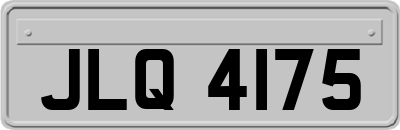 JLQ 4175